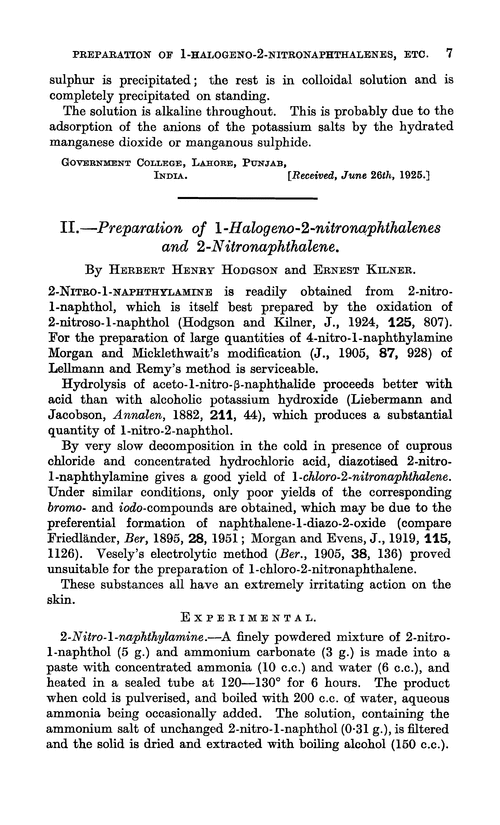 PREPARATION OF 1-HALOGENO-2-NITRONAPHTHALENES, ETC. 7

sulphur is precipitated; the rest is in colloidal solution and is completely precipitated on standing.

The solution is alkaline throughout. This is probably due to the adsorption of the anions of the potassium salts by the hydrated manganese dioxide or manganous sulphide.

GOVERNMENT COLLEGE, LAHORE, PUNJAB, INDIA. [Received, June 26th, 1925.]

II.—Preparation of 1-Halogeno-2-nitronaphthalenes and 2-Nitronaphthalene.

By HERBERT HENRY HODGSON and ERNEST KILNER.

2-NITRO-1-NAPHTHYLAMINE is readily obtained from 2-nitro-1-naphthol, which is itself best prepared by the oxidation of 2-nitroso-1-naphthol (Hodgson and Kilner, J., 1924, 125, 807). For the preparation of large quantities of 4-nitro-1-naphthylamine Morgan and Micklethwait's modification (J., 1905, 87, 928) of Lellmann and Remy's method is serviceable.

Hydrolysis of aceto-1-nitro-β-naphthalide proceeds better with acid than with alcoholic potassium hydroxide (Liebermann and Jacobson, Annalen, 1882, 211, 44), which produces a substantial quantity of 1-nitro-2-naphthol.

By very slow decomposition in the cold in presence of cuprous chloride and concentrated hydrochloric acid, diazotised 2-nitro-1-naphthylamine gives a good yield of 1-chloro-2-nitronaphthalene. Under similar conditions, only poor yields of the corresponding bromo- and iodo-compounds are obtained, which may be due to the preferential formation of naphthalene-1-diazo-2-oxide (compare Friedländer, Ber, 1895, 28, 1951; Morgan and Evens, J., 1919, 115, 1126). Vesely's electrolytic method (Ber., 1905, 38, 136) proved unsuitable for the preparation of 1-chloro-2-nitronaphthalene.

These substances all have an extremely irritating action on the skin.

EXPERIMENTAL.

2-Nitro-1-naphthylamine.—A finely powdered mixture of 2-nitro-1-naphthol (5 g.) and ammonium carbonate (3 g.) is made into a paste with concentrated ammonia (10 c.c.) and water (6 c.c.), and heated in a sealed tube at 120—130° for 6 hours. The product when cold is pulverised, and boiled with 200 c.c. of water, aqueous ammonia being occasionally added. The solution, containing the ammonium salt of unchanged 2-nitro-1-naphthol (0·31 g.), is filtered and the solid is dried and extracted with boiling alcohol (150 c.c.).